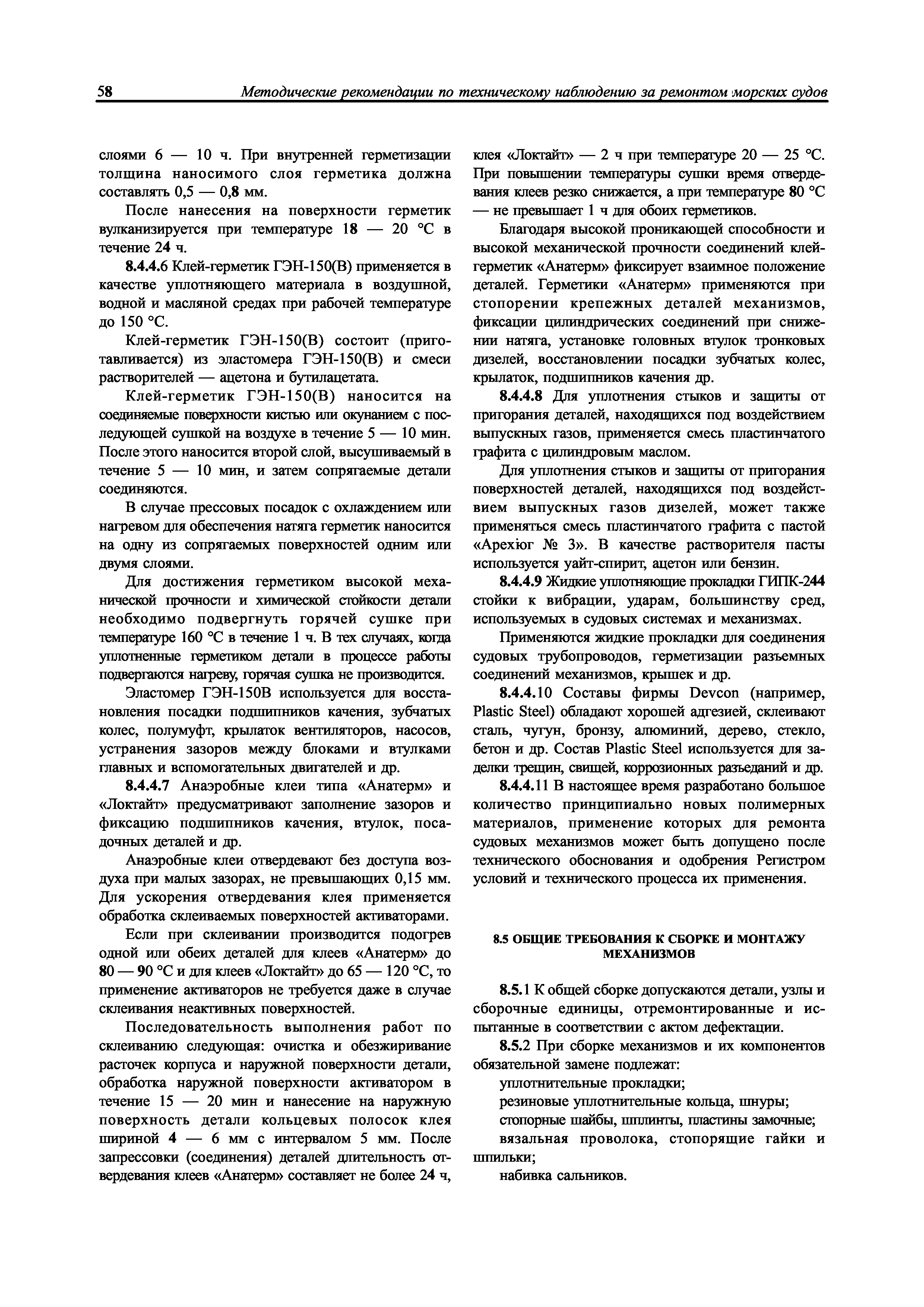 58 Методические рекомендации по техническому наблюдению за ремонтом морских судов

слоями 6 — 10 ч. При внутренней герметизации толщина наносимого слоя герметика должна составлять 0,5 — 0,8 мм.

После нанесения на поверхности герметик вулканизируется при температуре 18 — 20 °С в течение 24 ч.

8.4.4.6 Клей-герметик ГЭН-150(В) применяется в качестве уплотняющего материала в воздушной, водной и масляной средах при рабочей температуре до 150 °С.

Клей-герметик ГЭН-150(В) состоит (приготавливается) из эластомера ГЭН-150(В) и смеси растворителей — ацетона и бутилацетата.

Клей-герметик ГЭН-150(В) наносится на соединяемые поверхности кистью или окунанием с последующей сушкой на воздухе в течение 5 — 10 мин. После этого наносится второй слой, высушиваемый в течение 5 — 10 мин, и затем сопрягаемые детали соединяются.

В случае прессовых посадок с охлаждением или нагревом для обеспечения натяга герметик наносится на одну из сопрягаемых поверхностей одним или двумя слоями.

Для достижения герметиком высокой механической прочности и химической стойкости детали необходимо подвергнуть горячей сушке при температуре 160 °С в течение 1 ч. В тех случаях, когда уплотненные герметиком детали в процессе работы подвергаются нагреву, горячая сушка не производится.

Эластомер ГЭН-150В используется для восстановления посадки подшипников качения, зубчатых колес, полумуфт, крылаток вентиляторов, насосов, устранения зазоров между блоками и втулками главных и вспомогательных двигателей и др.

8.4.4.7 Анаэробные клеи типа «Анатерм» и «Локтайт» предусматривают заполнение зазоров и фиксацию подшипников качения, втулок, посадочных деталей и др.

Анаэробные клеи отвердевают без доступа воздуха при малых зазорах, не превышающих 0,15 мм. Для ускорения отвердевания клея применяется обработка склеиваемых поверхностей активаторами.

Если при склеивании производится подогрев одной или обеих деталей для клеев «Анатерм» до 80 — 90 °С и для клеев «Локтайт» до 65 — 120 °С, то применение активаторов не требуется даже в случае склеивания неактивных поверхностей.

Последовательность выполнения работ по склеиванию следующая: очистка и обезжиривание расточек корпуса и наружной поверхности детали, обработка наружной поверхности активатором в течение 15 — 20 мин и нанесение на наружную поверхность детали кольцевых полосок клея шириной 4 — 6 мм с интервалом 5 мм. После запрессовки (соединения) деталей длительность отвердевания клеев «Анатерм» составляет не более 24 ч, клея «Локтайт» — 2 ч при температуре 20 — 25 °С. При повышении температуры сушки время отвердевания клеев резко снижается, а при температуре 80 °С — не превышает 1 ч для обоих герметиков.

Благодаря высокой проникающей способности и высокой механической прочности соединений клей-герметик «Анатерм» фиксирует взаимное положение деталей. Герметики «Анатерм» применяются при стопорении крепежных деталей механизмов, фиксации цилиндрических соединений при снижении натяга, установке головных втулок тронковых дизелей, восстановлении посадки зубчатых колес, крылаток, подшипников качения др.

8.4.4.8 Для уплотнения стыков и защиты от пригорания деталей, находящихся под воздействием выпускных газов, применяется смесь пластинчатого графита с цилиндровым маслом.

Для уплотнения стыков и защиты от пригорания поверхностей деталей, находящихся под воздействием выпускных газов дизелей, может также применяться смесь пластинчатого графита с пастой «Арехюг № 3». В качестве растворителя пасты используется уайт-спирит, ацетон или бензин.

8.4.4.9 Жидкие уплотняющие прокладки ГИПК-244 стойки к вибрации, ударам, большинству сред, используемых в судовых системах и механизмах.

Применяются жидкие прокладки для соединения судовых трубопроводов, герметизации разъемных соединений механизмов, крышек и др.

8.4.4.10 Составы фирмы Devcon (например, Plastic Steel) обладают хорошей адгезией, склеивают сталь, чугун, бронзу, алюминий, дерево, стекло, бетон и др. Состав Plastic Steel используется для заделки трещин, свищей, коррозионных разъеданий и др.

8.4.4.11 В настоящее время разработано большое количество принципиально новых полимерных материалов, применение которых для ремонта судовых механизмов может быть допущено после технического обоснования и одобрения Регистром условий и технического процесса их применения.

8.5 ОБЩИЕ ТРЕБОВАНИЯ К СБОРКЕ И МОНТАЖУ МЕХАНИЗМОВ

8.5.1 К общей сборке допускаются детали, узлы и сборочные единицы, отремонтированные и испытанные в соответствии с актом дефектации.

8.5.2 При сборке механизмов и их компонентов обязательной замене подлежат:

уплотнительные прокладки;

резиновые уплотнительные кольца, шнуры;

стопорные шайбы, шплинты, пластины замочные;

вязальная проволока, стопорящие гайки и шпильки;

набивка сальников.